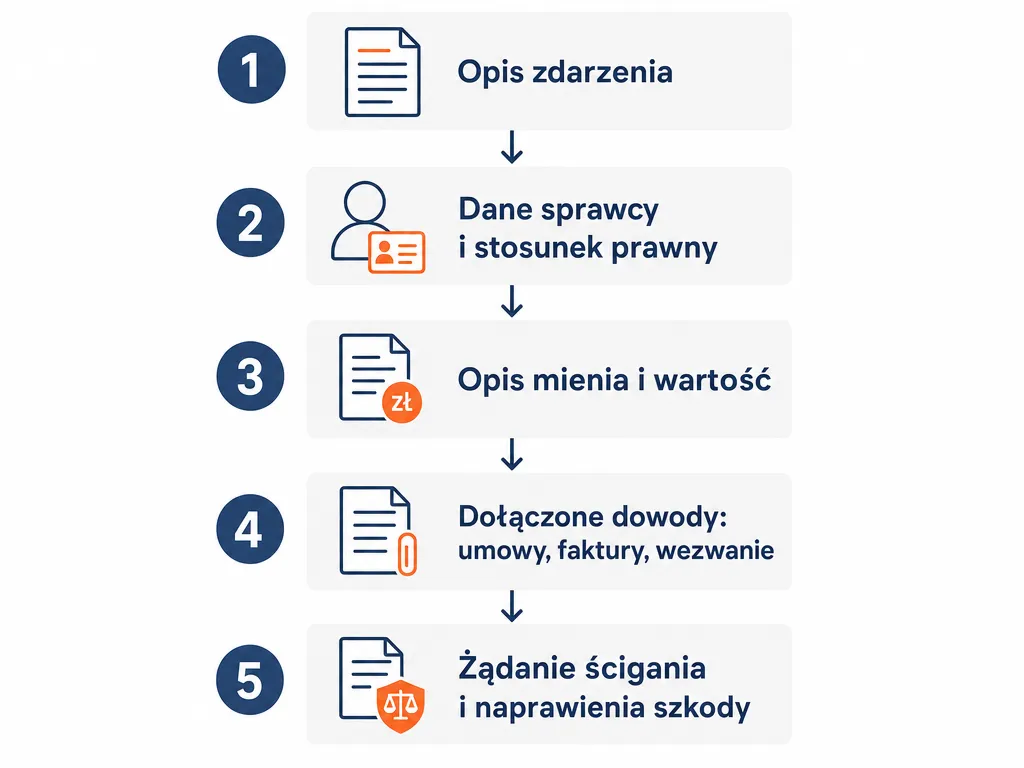 1
Opis zdarzenia

2
Dane sprawcy i stosunek prawny

3
zł
Opis mienia i wartość

4
Dołączone dowody: umowy, faktury, wezwanie

5
Żądanie ścigania i naprawienia szkody